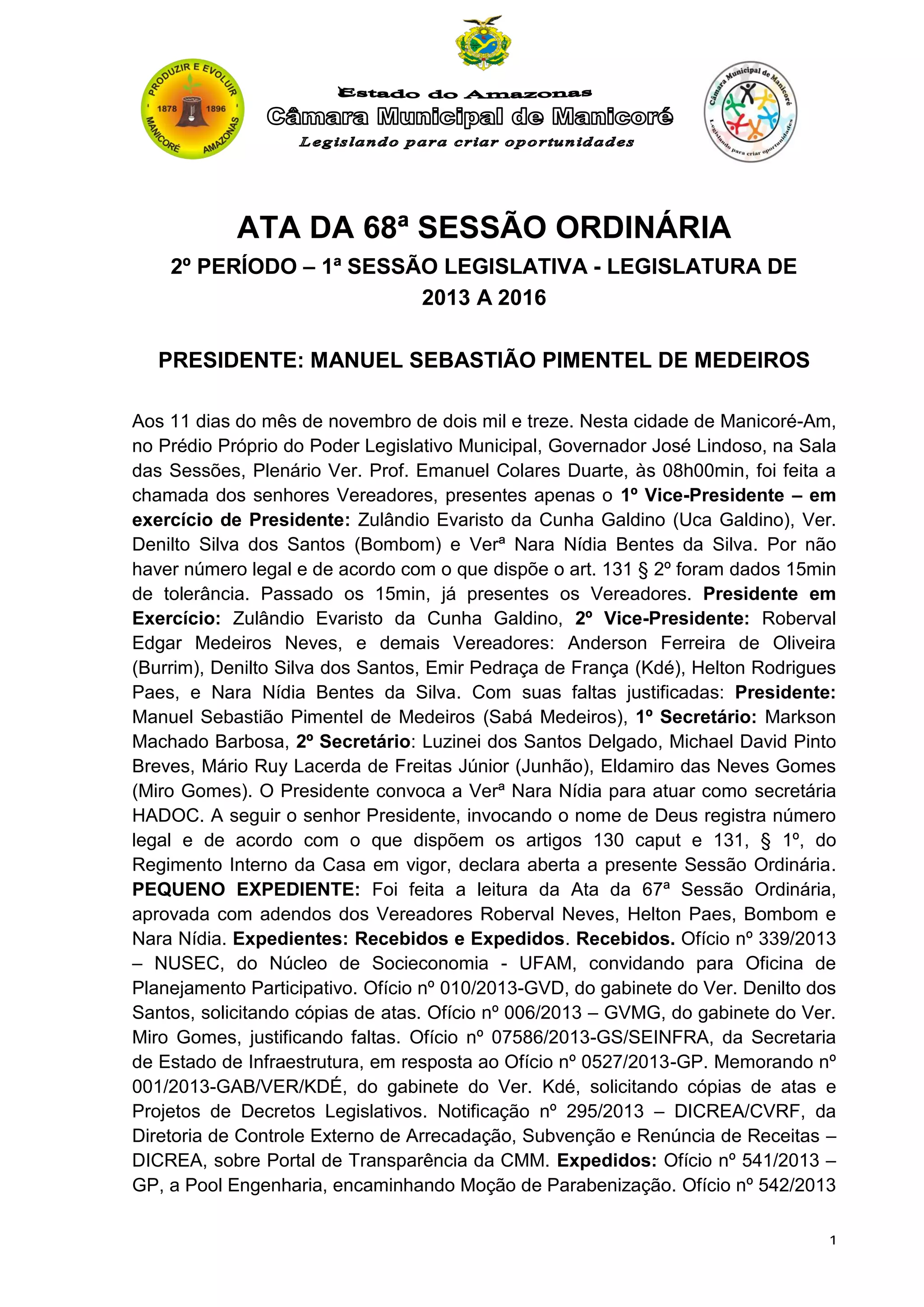 PRODUZIR E EVOLUIR
1878 1896
MANICORÉ AMAZONAS

Estado do Amazonas
Câmara Municipal de Manicoré
Legislando para criar oportunidades

Câmara Municipal de Manicoré
Legislando para criar oportunidades

ATA DA 68ª SESSÃO ORDINÁRIA
2º PERÍODO – 1ª SESSÃO LEGISLATIVA - LEGISLATURA DE 2013 A 2016

PRESIDENTE: MANUEL SEBASTIÃO PIMENTEL DE MEDEIROS

Aos 11 dias do mês de novembro de dois mil e treze. Nesta cidade de Manicoré-Am, no Prédio Próprio do Poder Legislativo Municipal, Governador José Lindoso, na Sala das Sessões, Plenário Ver. Prof. Emanuel Colares Duarte, às 08h00min, foi feita a chamada dos senhores Vereadores, presentes apenas o 1º Vice-Presidente – em exercício de Presidente: Zulândio Evaristo da Cunha Galdino (Uca Galdino), Ver. Denilto Silva dos Santos (Bombom) e Verª Nara Nídia Bentes da Silva. Por não haver número legal e de acordo com o que dispõe o art. 131 § 2º foram dados 15min de tolerância. Passado os 15min, já presentes os Vereadores. Presidente em Exercício: Zulândio Evaristo da Cunha Galdino, 2º Vice-Presidente: Roberval Edgar Medeiros Neves, e demais Vereadores: Anderson Ferreira de Oliveira (Burrim), Denilto Silva dos Santos, Emir Pedraça de França (Kdé), Helton Rodrigues Paes, e Nara Nídia Bentes da Silva. Com suas faltas justificadas: Presidente: Manuel Sebastião Pimentel de Medeiros (Sabá Medeiros), 1º Secretário: Markson Machado Barbosa, 2º Secretário: Luzinei dos Santos Delgado, Michael David Pinto Breves, Mário Ruy Lacerda de Freitas Júnior (Junhão), Eldamiro das Neves Gomes (Miro Gomes). O Presidente convoca a Verª Nara Nídia para atuar como secretária HADOC. A seguir o senhor Presidente, invocando o nome de Deus registra número legal e de acordo com o que dispõem os artigos 130 caput e 131, § 1º, do Regimento Interno da Casa em vigor, declara aberta a presente Sessão Ordinária. PEQUENO EXPEDIENTE: Foi feita a leitura da Ata da 67ª Sessão Ordinária, aprovada com adendos dos Vereadores Roberval Neves, Helton Paes, Bombom e Nara Nídia. Expedientes: Recebidos e Expedidos. Recebidos. Ofício nº 339/2013 – NUSEC, do Núcleo de Socieconomia - UFAM, convidando para Oficina de Planejamento Participativo. Ofício nº 010/2013-GVD, do gabinete do Ver. Denilto dos Santos, solicitando cópias de atas. Ofício nº 006/2013 – GVMG, do gabinete do Ver. Miro Gomes, justificando faltas. Ofício nº 07586/2013-GS/SEINFRA, da Secretaria de Estado de Infraestrutura, em resposta ao Ofício nº 0527/2013-GP. Memorando nº 001/2013-GAB/VER/KDÉ, do gabinete do Ver. Kdé, solicitando cópias de atas e Projetos de Decretos Legislativos. Notificação nº 295/2013 – DICREA/CVRF, da Diretoria de Controle Externo de Arrecadação, Subvenção e Renúncia de Receitas – DICREA, sobre Portal de Transparência da CMM. Expedidos: Ofício nº 541/2013 – GP, a Pool Engenharia, encaminhando Moção de Parabenização. Ofício nº 542/2013

1